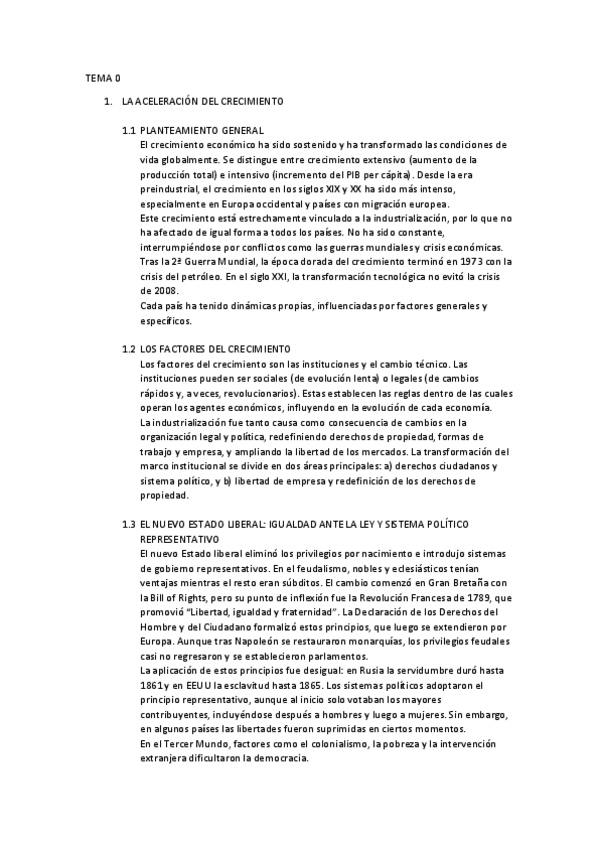 TEMA 0

1. LA ACELERACIÓN DEL CRECIMIENTO

1.1 PLANTEAMIENTO GENERAL
El crecimiento económico ha sido sostenido y ha transformado las condiciones de vida globalmente. Se distingue entre crecimiento extensivo (aumento de la producción total) e intensivo (incremento del PIB per cápita). Desde la era preindustrial, el crecimiento en los siglos XIX y XX ha sido más intenso, especialmente en Europa occidental y países con migración europea.
Este crecimiento está estrechamente vinculado a la industrialización, por lo que no ha afectado de igual forma a todos los países. No ha sido constante, interrumpiéndose por conflictos como las guerras mundiales y crisis económicas. Tras la 2ª Guerra Mundial, la época dorada del crecimiento terminó en 1973 con la crisis del petróleo. En el siglo XXI, la transformación tecnológica no evitó la crisis de 2008.
Cada país ha tenido dinámicas propias, influenciadas por factores generales y específicos.

1.2 LOS FACTORES DEL CRECIMIENTO
Los factores del crecimiento son las instituciones y el cambio técnico. Las instituciones pueden ser sociales (de evolución lenta) o legales (de cambios rápidos y, a veces, revolucionarios). Estas establecen las reglas dentro de las cuales operan los agentes económicos, influyendo en la evolución de cada economía.
La industrialización fue tanto causa como consecuencia de cambios en la organización legal y política, redefiniendo derechos de propiedad, formas de trabajo y empresa, y ampliando la libertad de los mercados. La transformación del marco institucional se divide en dos áreas principales: a) derechos ciudadanos y sistema político, y b) libertad de empresa y redefinición de los derechos de propiedad.

1.3 EL NUEVO ESTADO LIBERAL: IGUALDAD ANTE LA LEY Y SISTEMA POLÍTICO REPRESENTATIVO
El nuevo Estado liberal eliminó los privilegios por nacimiento e introdujo sistemas de gobierno representativos. En el feudalismo, nobles y eclesiásticos tenían ventajas mientras el resto eran súbditos. El cambio comenzó en Gran Bretaña con la Bill of Rights, pero su punto de inflexión fue la Revolución Francesa de 1789, que promovió "Libertad, igualdad y fraternidad". La Declaración de los Derechos del Hombre y del Ciudadano formalizó estos principios, que luego se extendieron por Europa. Aunque tras Napoleón se restauraron monarquías, los privilegios feudales casi no regresaron y se establecieron parlamentos.
La aplicación de estos principios fue desigual: en Rusia la servidumbre duró hasta 1861 y en EEUU la esclavitud hasta 1865. Los sistemas políticos adoptaron el principio representativo, aunque al inicio solo votaban los mayores contribuyentes, incluyéndose después a hombres y luego a mujeres. Sin embargo, en algunos países las libertades fueron suprimidas en ciertos momentos.
En el Tercer Mundo, factores como el colonialismo, la pobreza y la intervención extranjera dificultaron la democracia.